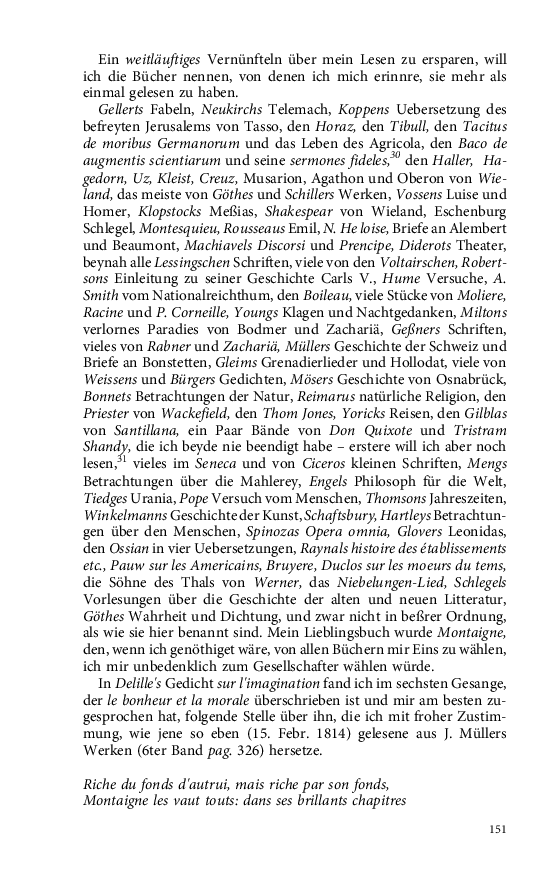 Ein weitläuftiges Vernünfteln über mein Lesen zu ersparen, will ich die Bücher nennen, von denen ich mich erinnre, sie mehr als einmal gelesen zu haben.

Gellerts Fabeln, Neukirchs Telemach, Koppens Uebersetzung des befreyten Jerusalems von Tasso, den Horaz, den Tibull, den Tacitus de moribus Germanorum und das Leben des Agricola, den Baco de augmentis scientiarum und seine sermones fideles,$^{30}$ den Haller, Hagedorn, Uz, Kleist, Creuz, Musarion, Agathon und Oberon von Wieland, das meiste von Göthes und Schillers Werken, Vossens Luise und Homer, Klopstocks Meßias, Shakespear von Wieland, Eschenburg Schlegel, Montesquieu, Rousseaus Emil, N. He loise, Briefe an Alembert und Beaumont, Machiavels Discorsi und Prencipe, Diderots Theater, beynah alle Lessingschen Schriften, viele von den Voltairschen, Robertsons Einleitung zu seiner Geschichte Carls V., Hume Versuche, A. Smith vom Nationalreichthum, den Boileau, viele Stücke von Moliere, Racine und P. Corneille, Youngs Klagen und Nachtgedanken, Miltons verlornes Paradies von Bodmer und Zachariä, Geßners Schriften, vieles von Rabner und Zachariä, Müllers Geschichte der Schweiz und Briefe an Bonstetten, Gleims Grenadierlieder und Hollodat, viele von Weissens und Bürgers Gedichten, Mösers Geschichte von Osnabrück, Bonnets Betrachtungen der Natur, Reimarus natürliche Religion, den Priester von Wackefield, den Thom Jones, Yoricks Reisen, den Gilblas von Santillana, ein Paar Bände von Don Quixote und Tristram Shandy, die ich beyde nie beendigt habe – erstere will ich aber noch lesen,$^{31}$ vieles im Seneca und von Ciceros kleinen Schriften, Mengs Betrachtungen über die Mahlerey, Engels Philosoph für die Welt, Tiedges Urania, Pope Versuch vom Menschen, Thomsons Jahreszeiten, Winkelmanns Geschichte der Kunst, Schaftsbury, Hartleys Betrachtungen über den Menschen, Spinozas Opera omnia, Glovers Leonidas, den Ossian in vier Uebersetzungen, Raynals histoire des établissements etc., Pauw sur les Americains, Bruyere, Duclos sur les moeurs du tems, die Söhne des Thals von Werner, das Niebelungen-Lied, Schlegels Vorlesungen über die Geschichte der alten und neuen Litteratur, Göthes Wahrheit und Dichtung, und zwar nicht in beßrer Ordnung, als wie sie hier benannt sind. Mein Lieblingsbuch wurde Montaigne, den, wenn ich genöthiget wäre, von allen Büchern mir Eins zu wählen, ich mir unbedenklich zum Gesellschafter wählen würde.

In Delille's Gedicht sur l'imagination fand ich im sechsten Gesange, der le bonheur et la morale überschrieben ist und mir am besten zugesprochen hat, folgende Stelle über ihn, die ich mit froher Zustimmung, wie jene so eben (15. Febr. 1814) gelesene aus J. Müllers Werken (6ter Band pag. 326) hersetze.

Riche du fonds d'autrui, mais riche par son fonds,
Montaigne les vaut touts: dans ses brillants chapitres

151